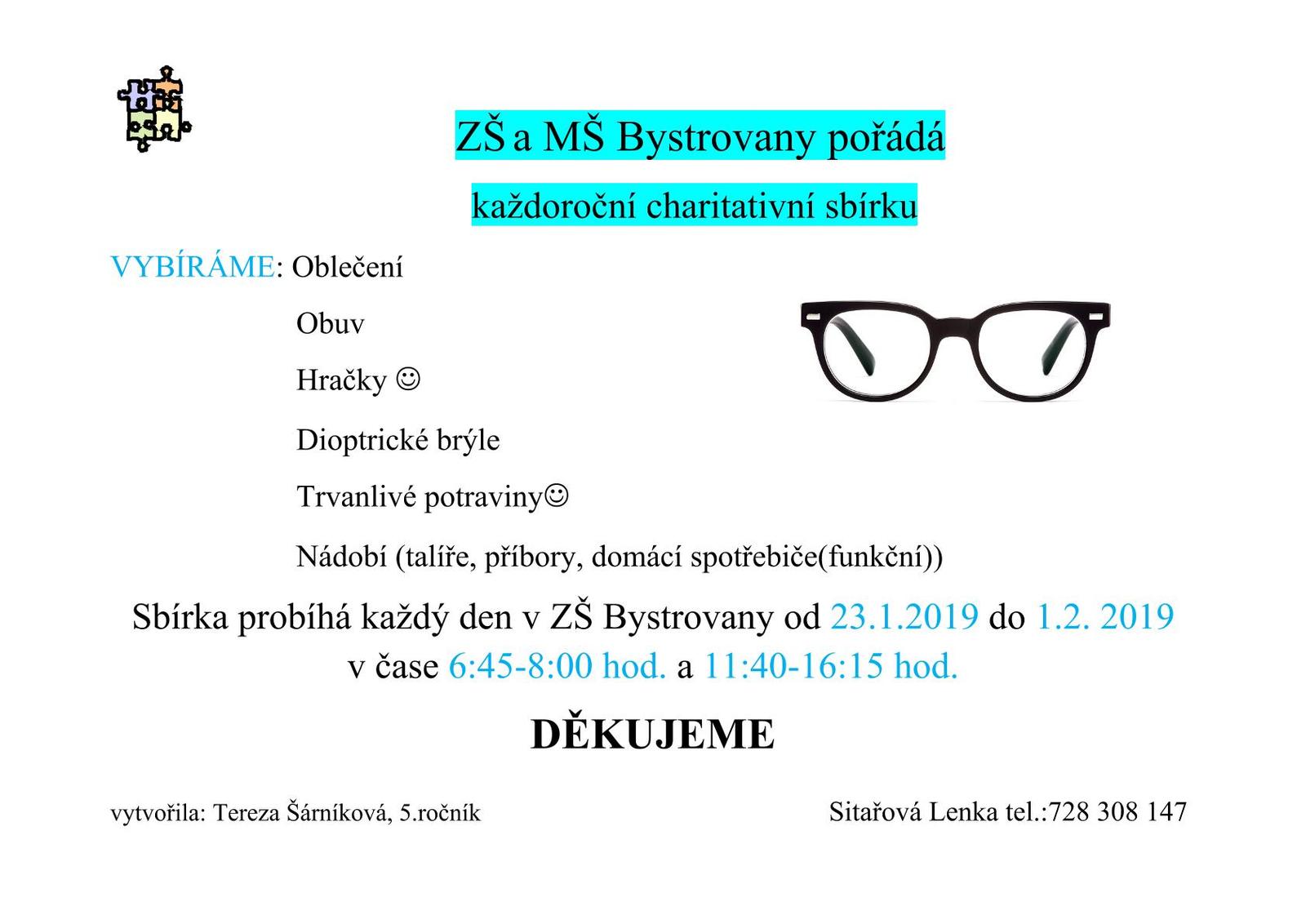 ZŠ a MŠ Bystrovany pořádá

každoroční charitativní sbírku

VYBÍRÁME: Oblečení

Obuv

Hračky ☺

Dioptrické brýle

Trvanlivé potraviny☺

Nádobí (talíře, příbory, domácí spotřebiče(funkční))

Sbírka probíhá každý den v ZŠ Bystrovany od 23.1.2019 do 1.2. 2019 v čase 6:45-8:00 hod. a 11:40-16:15 hod.

DĚKUJEME

vytvořila: Tereza Šárníková, 5.ročník

Sitařová Lenka tel.:728 308 147